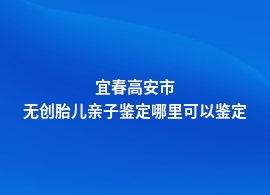 宜春高安市
无创胎儿亲子鉴定哪里可以鉴定